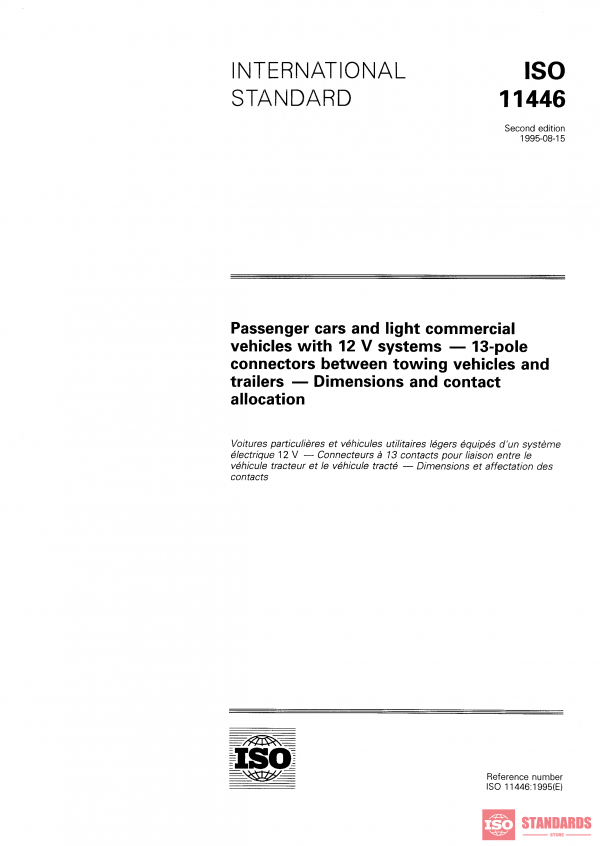 INTERNATIONAL STANDARD

ISO 11446

Second edition
1995-08-15

Passenger cars and light commercial vehicles with 12 V systems — 13-pole connectors between towing vehicles and trailers — Dimensions and contact allocation

Voitures particulières et véhicules utilitaires légers équipés d'un système électrique 12 V — Connecteurs à 13 contacts pour liaison entre le véhicule tracteur et le véhicule tracté — Dimensions et affectation des contacts

ISO

Reference number
ISO 11446:1995(E)

ISO STANDARDS
STORE